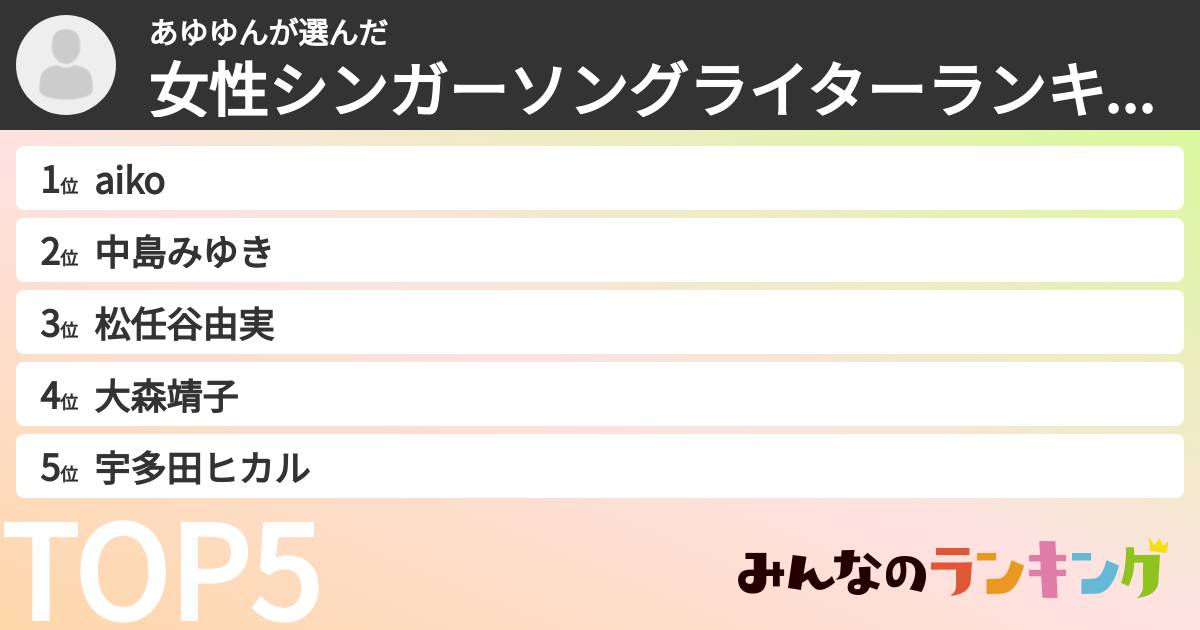 あゆゆんが選んだ
女性シンガーソングライターランキ...

1位 aiko
2位 中島みゆき
3位 松任谷由実
4位 大森靖子
5位 宇多田ヒカル

TOP5

みんなのランキング